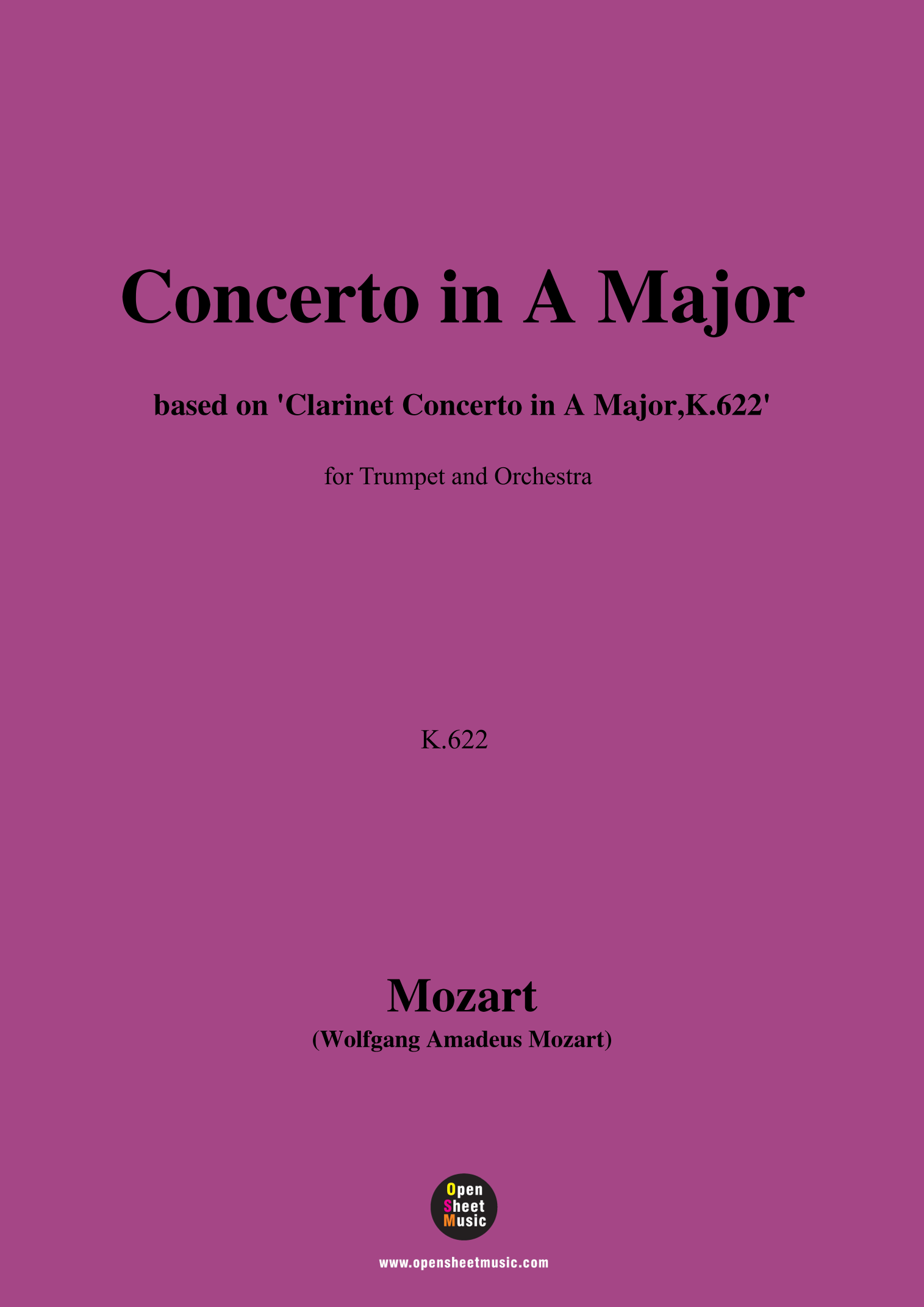 Concerto in A Major

based on 'Clarinet Concerto in A Major,K.622'

for Trumpet and Orchestra

K.622

Mozart

(Wolfgang Amadeus Mozart)

Open
Sheet
Music

www.opensheetmusic.com